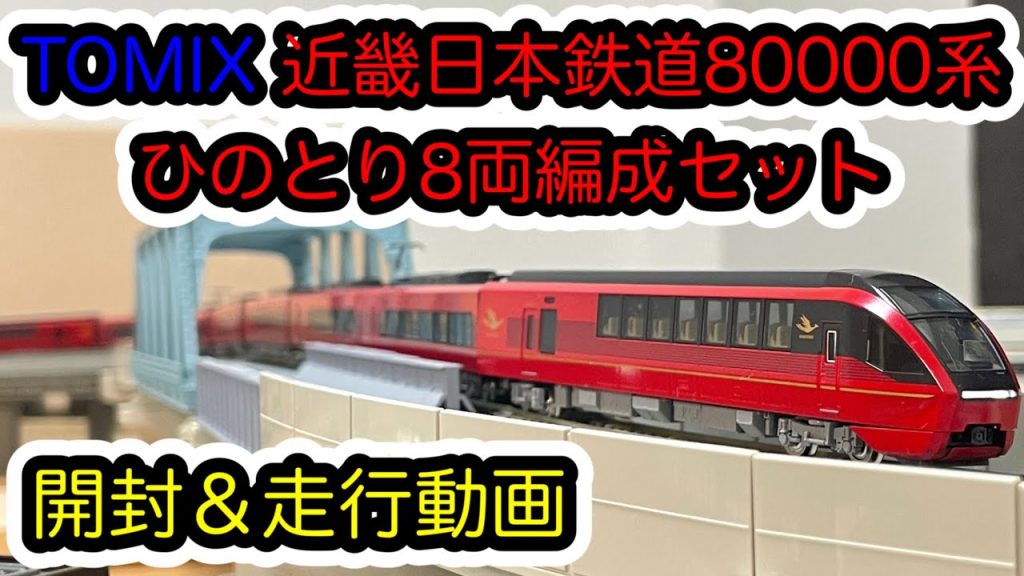 TOMIX 近畿日本鉄道80000系
ひのとり8両編成セット

開封＆走行動画